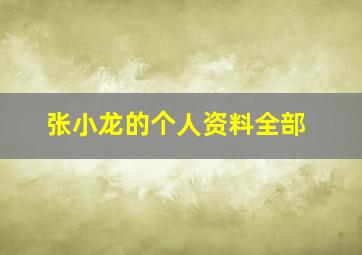 张小龙的个人资料全部